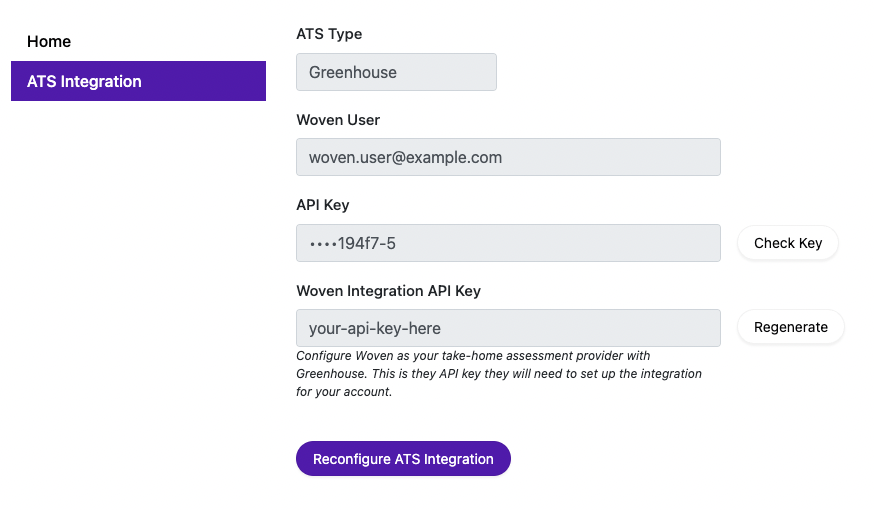 Home

ATS Integration

ATS Type

Greenhouse

Woven User

woven.user@example.com

API Key

••••194f7-5

Check Key

Woven Integration API Key

your-api-key-here

Regenerate

Configure Woven as your take-home assessment provider with Greenhouse. This is they API key they will need to set up the integration for your account.

Reconfigure ATS Integration